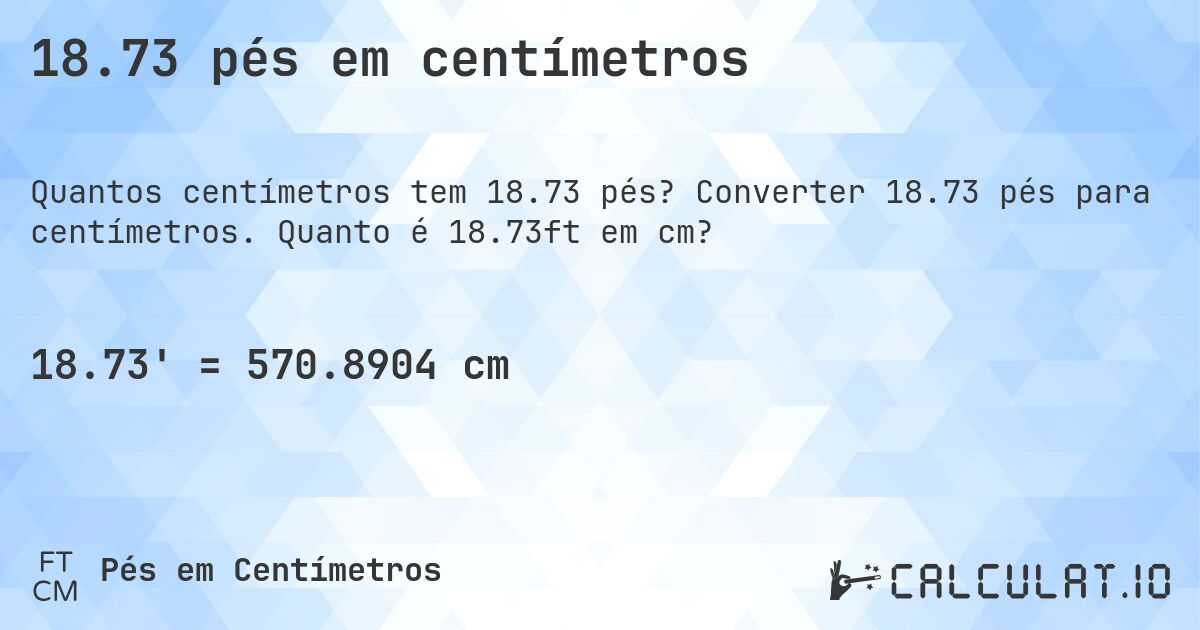 18.73 pés em centímetros

Quantos centímetros tem 18.73 pés? Converter 18.73 pés para centímetros. Quanto é 18.73ft em cm?

18.73' = 570.8904 cm

FT
CM
Pés em Centímetros

CALCULAT.IO